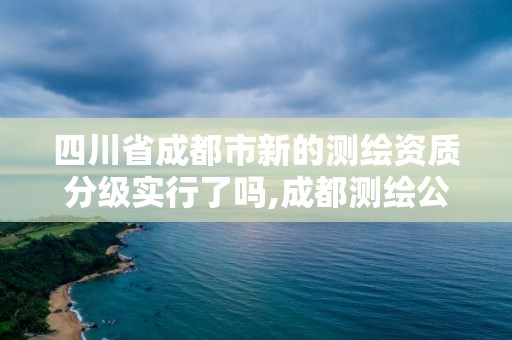 四川省成都市新的测绘资质分级实行了吗,成都测绘公